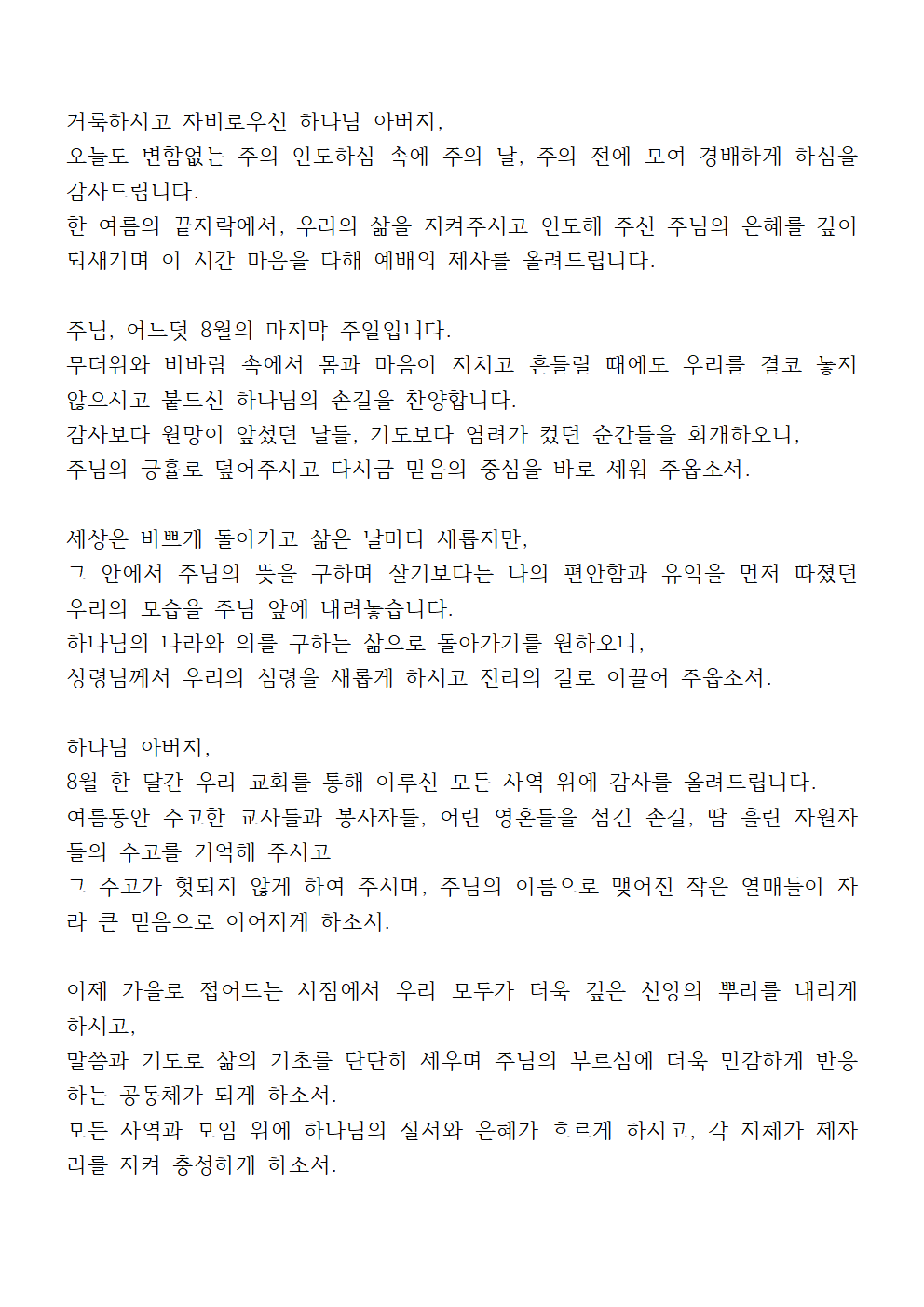 거룩하시고 자비로우신 하나님 아버지,
오늘도 변함없는 주의 인도하심 속에 주의 날, 주의 전에 모여 경배하게 하심을 감사드립니다.
한 여름의 끝자락에서, 우리의 삶을 지켜주시고 인도해 주신 주님의 은혜를 깊이 되새기며 이 시간 마음을 다해 예배의 제사를 올려드립니다.

주님, 어느덧 8월의 마지막 주일입니다.
무더위와 비바람 속에서 몸과 마음이 지치고 흔들릴 때에도 우리를 결코 놓지 않으시고 붙드신 하나님의 손길을 찬양합니다.
감사보다 원망이 앞섰던 날들, 기도보다 염려가 컸던 순간들을 회개하오니,
주님의 긍휼로 덮어주시고 다시금 믿음의 중심을 바로 세워 주옵소서.

세상은 바쁘게 돌아가고 삶은 날마다 새롭지만,
그 안에서 주님의 뜻을 구하며 살기보다는 나의 편안함과 유익을 먼저 따졌던 우리의 모습을 주님 앞에 내려놓습니다.
하나님의 나라와 의를 구하는 삶으로 돌아가기를 원하오니,
성령님께서 우리의 심령을 새롭게 하시고 진리의 길로 이끌어 주옵소서.

하나님 아버지,
8월 한 달간 우리 교회를 통해 이루신 모든 사역 위에 감사를 올려드립니다.
여름동안 수고한 교사들과 봉사자들, 어린 영혼들을 섬긴 손길, 땀 흘린 자원자들의 수고를 기억해 주시고
그 수고가 헛되지 않게 하여 주시며, 주님의 이름으로 맺어진 작은 열매들이 자라 큰 믿음으로 이어지게 하소서.

이제 가을로 접어드는 시점에서 우리 모두가 더욱 깊은 신앙의 뿌리를 내리게 하시고,
말씀과 기도로 삶의 기초를 단단히 세우며 주님의 부르심에 더욱 민감하게 반응하는 공동체가 되게 하소서.
모든 사역과 모임 위에 하나님의 질서와 은혜가 흐르게 하시고, 각 지체가 제자리를 지켜 충성하게 하소서.